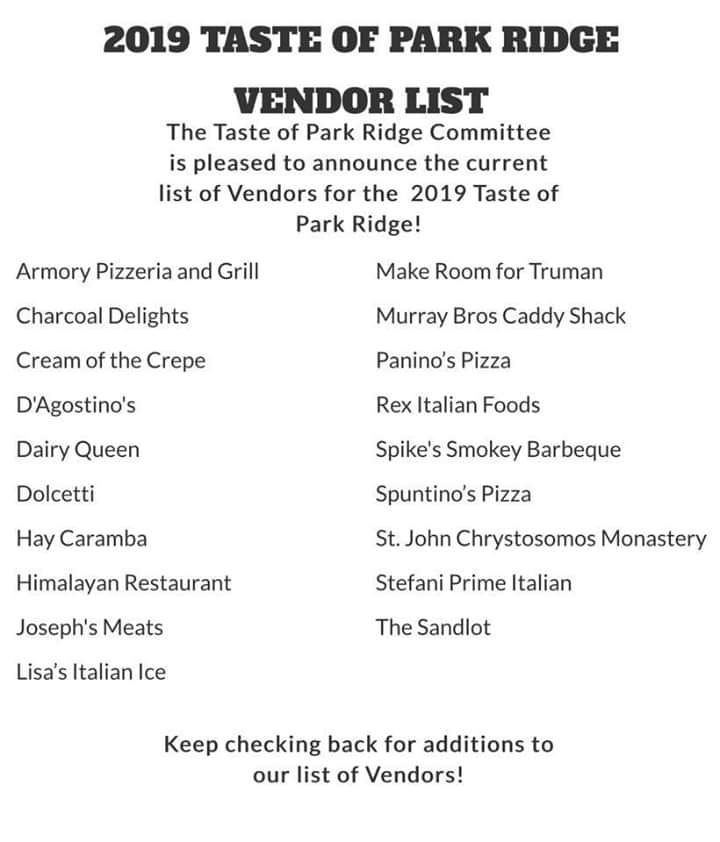 2019 TASTE OF PARK RIDGE

VENDOR LIST

The Taste of Park Ridge Committee is pleased to announce the current list of Vendors for the 2019 Taste of Park Ridge!

Armory Pizzeria and Grill
Charcoal Delights
Cream of the Crepe
D'Agostino's
Dairy Queen
Dolcetti
Hay Caramba
Himalayan Restaurant
Joseph's Meats
Lisa's Italian Ice

Make Room for Truman
Murray Bros Caddy Shack
Panino's Pizza
Rex Italian Foods
Spike's Smokey Barbeque
Spuntino's Pizza
St. John Chrystosomos Monastery
Stefani Prime Italian
The Sandlot

Keep checking back for additions to our list of Vendors!